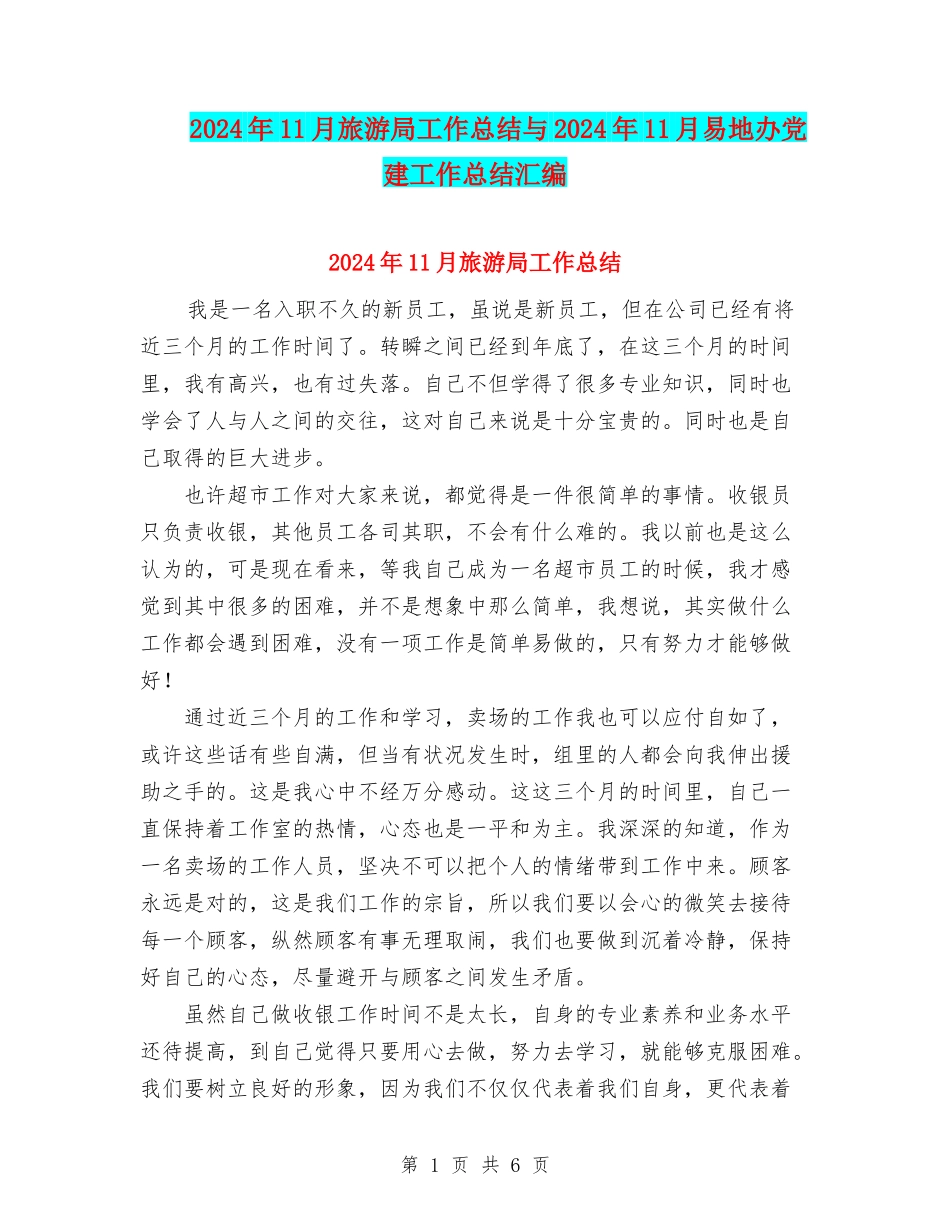 2024年11月旅游局工作总结与2024年11月易地办党建工作总结汇编

2024年11月旅游局工作总结

我是一名入职不久的新员工，虽说是新员工，但在公司已经有将近三个月的工作时间了。转瞬之间已经到年底了，在这三个月的时间里，我有高兴，也有过失落。自己不但学得了很多专业知识，同时也学会了人与人之间的交往，这对自己来说是十分宝贵的。同时也是自己取得的巨大进步。

也许超市工作对大家来说，都觉得是一件很简单的事情。收银员只负责收银，其他员工各司其职，不会有什么难的。我以前也是这么认为的，可是现在看来，等我自己成为一名超市员工的时候，我才感觉到其中很多的困难，并不是想象中那么简单，我想说，其实做什么工作都会遇到困难，没有一项工作是简单易做的，只有努力才能够做好！

通过近三个月的工作和学习，卖场的工作我也可以应付自如了，或许这些话有些自满，但当有状况发生时，组里的人都会向我伸出援助之手的。这是我心中不经万分感动。这这三个月的时间里，自己一直保持着工作室的热情，心态也是一平和为主。我深深的知道，作为一名卖场的工作人员，坚决不可以把个人的情绪带到工作中来。顾客永远是对的，这是我们工作的宗旨，所以我们要以会心的微笑去接待每一个顾客，纵然顾客有事无理取闹，我们也要做到沉着冷静，保持好自己的心态，尽量避开与顾客之间发生矛盾。

虽然自己做收银工作时间不是太长，自身的专业素养和业务水平还待提高，到自己觉得只要用心去做，努力去学习，就能够克服困难。我们要树立良好的形象，因为我们不仅仅代表着我们自身，更代表着

第 1 页 共 6 页